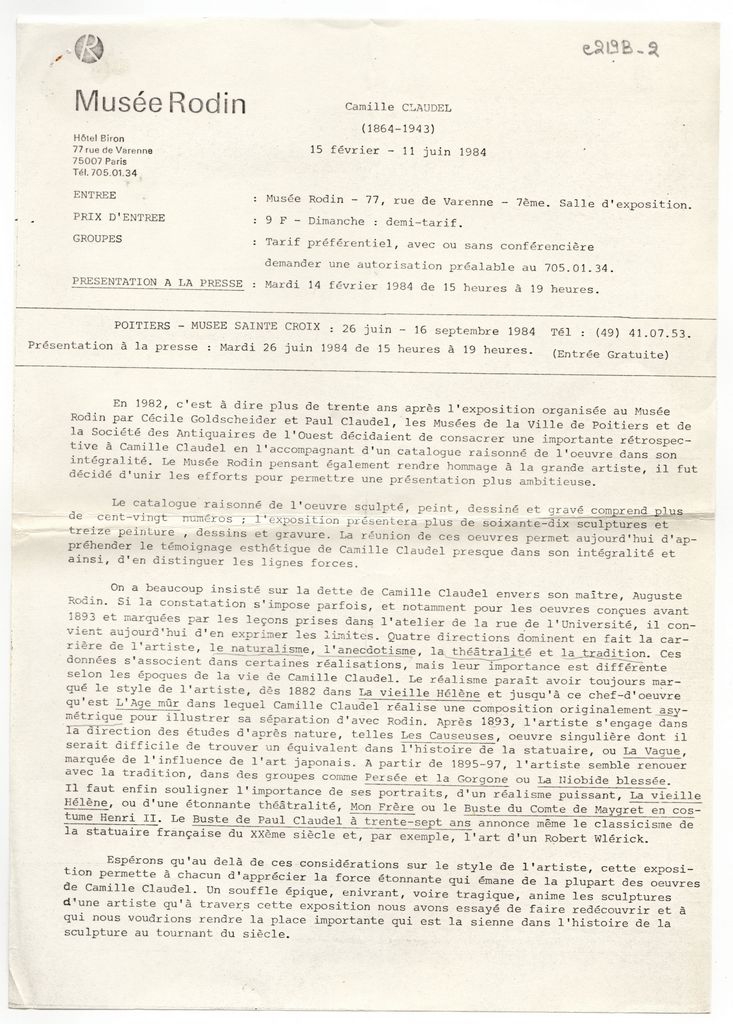 R

e219B-2

Musée Rodin

Hôtel Biron
77 rue de Varenne
75007 Paris
Tél. 705.01.34

Camille CLAUDEL
(1864-1943)
15 février - 11 juin 1984

ENTREE : Musée Rodin - 77, rue de Varenne - 7ème. Salle d'exposition.
PRIX D'ENTREE : 9 F - Dimanche : demi-tarif.
GROUPES : Tarif préférentiel, avec ou sans conférencière demander une autorisation préalable au 705.01.34.
PRESENTATION A LA PRESSE : Mardi 14 février 1984 de 15 heures à 19 heures.

POITIERS - MUSEE SAINTE CROIX : 26 juin - 16 septembre 1984 Tél : (49) 41.07.53.
Présentation à la presse : Mardi 26 juin 1984 de 15 heures à 19 heures. (Entrée Gratuite)

En 1982, c'est à dire plus de trente ans après l'exposition organisée au Musée Rodin par Cécile Goldscheider et Paul Claudel, les Musées de la Ville de Poitiers et de la Société des Antiquaires de l'Ouest décidaient de consacrer une importante rétrospective à Camille Claudel en l'accompagnant d'un catalogue raisonné de l'oeuvre dans son intégralité. Le Musée Rodin pensant également rendre hommage à la grande artiste, il fut décidé d'unir les efforts pour permettre une présentation plus ambitieuse.

Le catalogue raisonné de l'oeuvre sculpté, peint, dessiné et gravé comprend plus de cent-vingt numéros ; l'exposition présentera plus de soixante-dix sculptures et treize peinture , dessins et gravure. La réunion de ces oeuvres permet aujourd'hui d'appréhender le témoignage esthétique de Camille Claudel presque dans son intégralité et ainsi, d'en distinguer les lignes forces.

On a beaucoup insisté sur la dette de Camille Claudel envers son maître, Auguste Rodin. Si la constatation s'impose parfois, et notamment pour les oeuvres conçues avant 1893 et marquées par les leçons prises dans l'atelier de la rue de l'Université, il convient aujourd'hui d'en exprimer les limites. Quatre directions dominent en fait la carrière de l'artiste, le naturalisme, l'anecdotisme, la théâtralité et la tradition. Ces données s'associent dans certaines réalisations, mais leur importance est différente selon les époques de la vie de Camille Claudel. Le réalisme paraît avoir toujours marqué le style de l'artiste, dès 1882 dans La vieille Hélène et jusqu'à ce chef-d'oeuvre qu'est L'Age mûr dans lequel Camille Claudel réalise une composition originalement asymétrique pour illustrer sa séparation d'avec Rodin. Après 1893, l'artiste s'engage dans la direction des études d'après nature, telles Les Causeuses, oeuvre singulière dont il serait difficile de trouver un équivalent dans l'histoire de la statuaire, ou La Vague, marquée de l'influence de l'art japonais. A partir de 1895-97, l'artiste semble renouer avec la tradition, dans des groupes comme Persée et la Gorgone ou La Niobide blessée. Il faut enfin souligner l'importance de ses portraits, d'un réalisme puissant, La vieille Hélène, ou d'une étonnante théâtralité, Mon Frère ou le Buste du Comte de Maygret en costume Henri II. Le Buste de Paul Claudel à trente-sept ans annonce même le classicisme de la statuaire française du XXème siècle et, par exemple, l'art d'un Robert Wlérick.

Espérons qu'au delà de ces considérations sur le style de l'artiste, cette exposition permette à chacun d'apprécier la force étonnante qui émane de la plupart des oeuvres de Camille Claudel. Un souffle épique, enivrant, voire tragique, anime les sculptures d'une artiste qu'à travers cette exposition nous avons essayé de faire redécouvrir et à qui nous voudrions rendre la place importante qui est la sienne dans l'histoire de la sculpture au tournant du siècle.